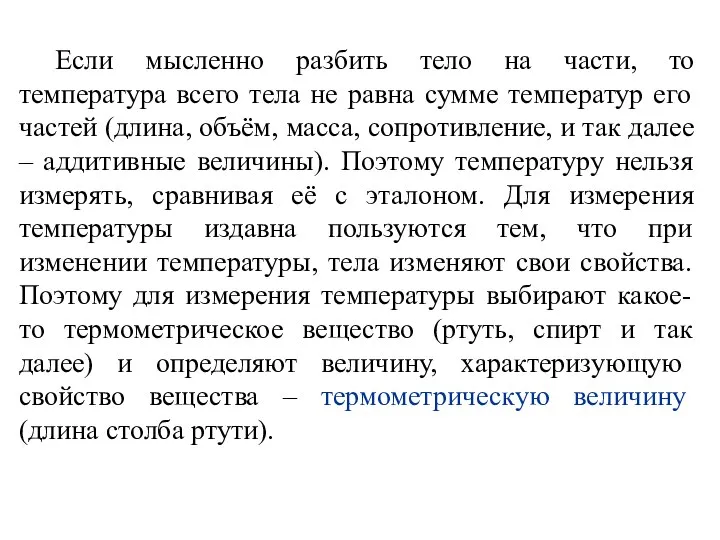 Если мысленно разбить тело на части, то температура всего тела не равна сумме температур его частей (длина, объём, масса, сопротивление, и так далее – аддитивные величины). Поэтому температуру нельзя измерять, сравнивая её с эталоном. Для измерения температуры издавна пользуются тем, что при изменении температуры, тела изменяют свои свойства. Поэтому для измерения температуры выбирают какое-то термометрическое вещество (ртуть, спирт и так далее) и определяют величину, характеризующую свойство вещества – термометрическую величину (длина столба ртути).